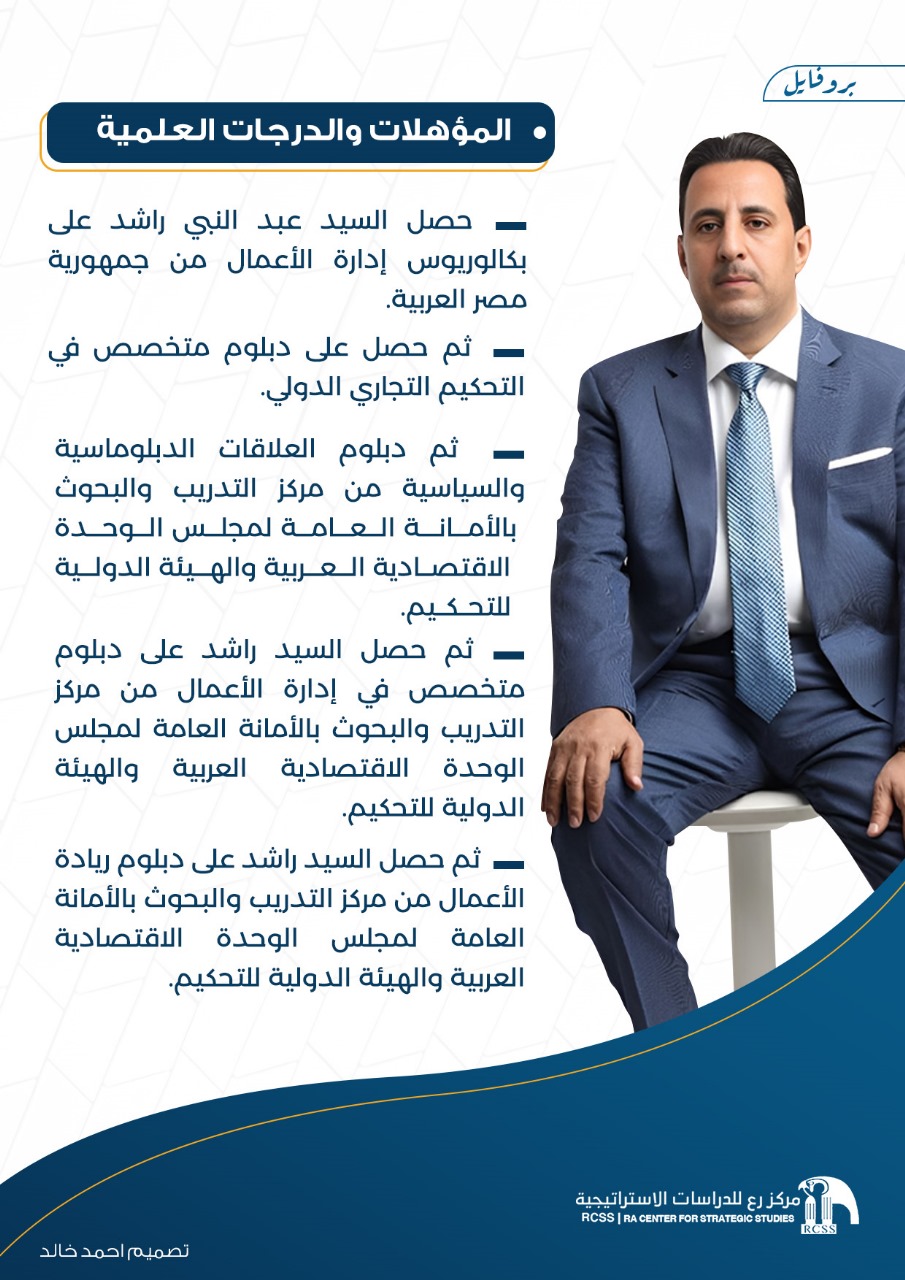 بروفايل

• المؤهلات والدرجات العلمية

- حصل السيد عبد النبي راشد على بكالوريوس إدارة الأعمال من جمهورية مصر العربية.

- ثم حصل على دبلوم متخصص في التحكيم التجاري الدولي.

- ثم دبلوم العلاقات الدبلوماسية والسياسية من مركز التدريب والبحوث بالأمانة العامة لمجلس الوحدة الاقتصادية العربية والهيئة الدولية للتحكيم.

- ثم حصل السيد راشد على دبلوم متخصص في إدارة الأعمال من مركز التدريب والبحوث بالأمانة العامة لمجلس الوحدة الاقتصادية العربية والهيئة الدولية للتحكيم.

- ثم حصل السيد راشد على دبلوم ريادة الأعمال من مركز التدريب والبحوث بالأمانة العامة لمجلس الوحدة الاقتصادية العربية والهيئة الدولية للتحكيم.

مركز رع للدراسات الاستراتيجية
RCSS | RA CENTER FOR STRATEGIC STUDIES
RCSS

تصميم احمد خالد